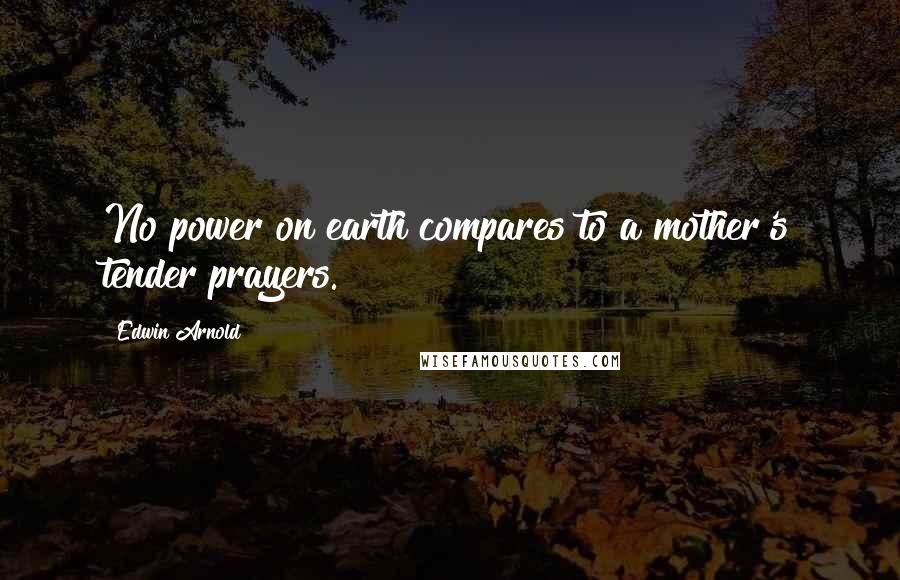 No power on earth compares to a mother's tender prayers.

Edwin Arnold

WISEFAMOUSQUOTES.COM